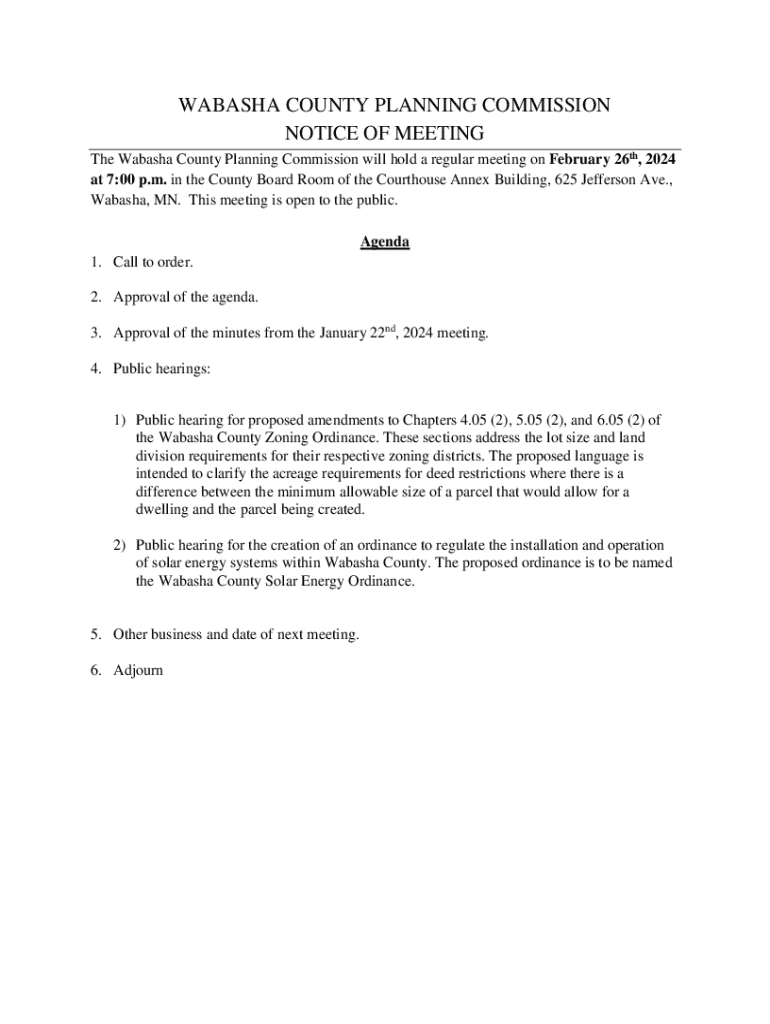 WABASHA COUNTY PLANNING COMMISSION
NOTICE OF MEETING

The Wabasha County Planning Commission will hold a regular meeting on February 26th, 2024 at 7:00 p.m. in the County Board Room of the Courthouse Annex Building, 625 Jefferson Ave., Wabasha, MN. This meeting is open to the public.

Agenda

1. Call to order.

2. Approval of the agenda.

3. Approval of the minutes from the January 22nd, 2024 meeting.

4. Public hearings:

1) Public hearing for proposed amendments to Chapters 4.05 (2), 5.05 (2), and 6.05 (2) of the Wabasha County Zoning Ordinance. These sections address the lot size and land division requirements for their respective zoning districts. The proposed language is intended to clarify the acreage requirements for deed restrictions where there is a difference between the minimum allowable size of a parcel that would allow for a dwelling and the parcel being created.

2) Public hearing for the creation of an ordinance to regulate the installation and operation of solar energy systems within Wabasha County. The proposed ordinance is to be named the Wabasha County Solar Energy Ordinance.

5. Other business and date of next meeting.

6. Adjourn